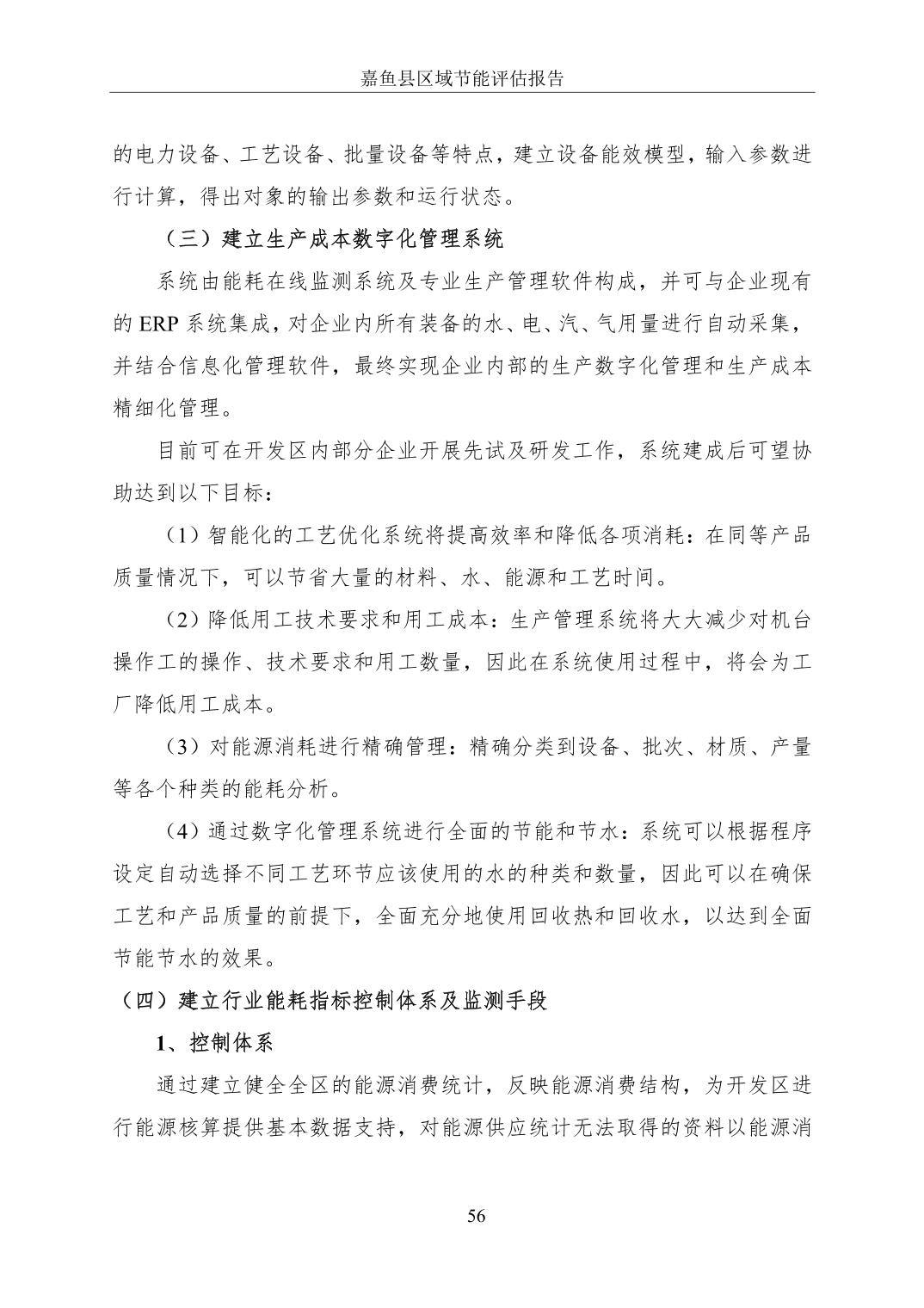 嘉鱼县区域节能评估报告

的电力设备、工艺设备、批量设备等特点，建立设备能效模型，输入参数进行计算，得出对象的输出参数和运行状态。

（三）建立生产成本数字化管理系统

系统由能耗在线监测系统及专业生产管理软件构成，并可与企业现有的 ERP 系统集成，对企业内所有装备的水、电、汽、气用量进行自动采集，并结合信息化管理软件，最终实现企业内部的生产数字化管理和生产成本精细化管理。

目前可在开发区内部分企业开展先试及研发工作，系统建成后可望协助达到以下目标：

（1）智能化的工艺优化系统将提高效率和降低各项消耗：在同等产品质量情况下，可以节省大量的材料、水、能源和工艺时间。

（2）降低用工技术要求和用工成本：生产管理系统将大大减少对机台操作工的操作、技术要求和用工数量，因此在系统使用过程中，将会为工厂降低用工成本。

（3）对能源消耗进行精确管理：精确分类到设备、批次、材质、产量等各个种类的能耗分析。

（4）通过数字化管理系统进行全面的节能和节水：系统可以根据程序设定自动选择不同工艺环节应该使用的水的种类和数量，因此可以在确保工艺和产品质量的前提下，全面充分地使用回收热和回收水，以达到全面节能节水的效果。

（四）建立行业能耗指标控制体系及监测手段

1、控制体系

通过建立健全全区的能源消费统计，反映能源消费结构，为开发区进行能源核算提供基本数据支持，对能源供应统计无法取得的资料以能源消

56